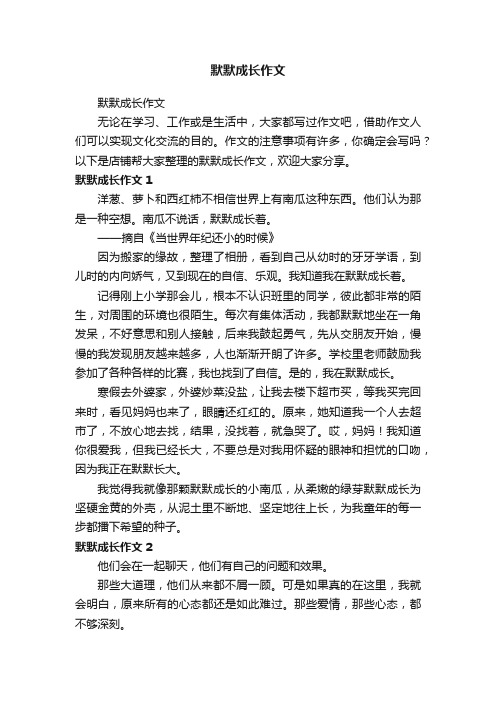 默默成长作文

默默成长作文

无论在学习、工作或是生活中，大家都写过作文吧，借助作文人们可以实现文化交流的目的。作文的注意事项有许多，你确定会写吗？以下是店铺帮大家整理的默默成长作文，欢迎大家分享。

默默成长作文 1

洋葱、萝卜和西红柿不相信世界上有南瓜这种东西。他们认为那是一种空想。南瓜不说话，默默成长着。

——摘自《当世界年纪还小的时候》

因为搬家的缘故，整理了相册，看到自己从幼时的牙牙学语，到儿时的内向娇气，又到现在的自信、乐观。我知道我在默默成长着。

记得刚上小学那会儿，根本不认识班里的同学，彼此都非常的陌生，对周围的环境也很陌生。每次有集体活动，我都默默地坐在一角发呆，不好意思和别人接触，后来我鼓起勇气，先从交朋友开始，慢慢的我发现朋友越来越多，人也渐渐开朗了许多。学校里老师鼓励我参加了各种各样的比赛，我也找到了自信。是的，我在默默成长。

寒假去外婆家，外婆炒菜没盐，让我去楼下超市买，等我买完回来时，看见妈妈也来了，眼睛还红红的。原来，她知道我一个人去超市了，不放心地去找，结果，没找着，就急哭了。哎，妈妈！我知道你很爱我，但我已经长大，不要总是对我用怀疑的眼神和担忧的口吻，因为我正在默默长大。

我觉得我就像那颗默默成长的小南瓜，从柔嫩的绿芽默默成长为坚硬金黄的外壳，从泥土里不断地、坚定地往上长，为我童年的每一步都播下希望的种子。

默默成长作文 2

他们会在一起聊天，他们有自己的问题和效果。

那些大道理，他们从来都不屑一顾。可是如果真的在这里，我就会明白，原来所有的心态都还是如此难过。那些爱情，那些心态，都不够深刻。